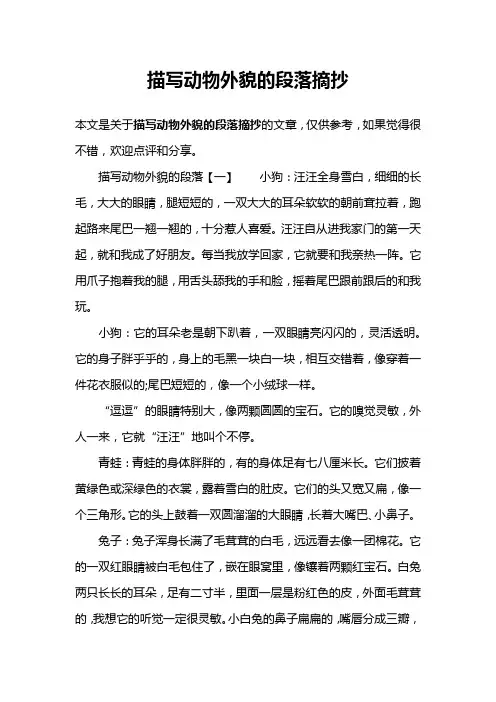 描写动物外貌的段落摘抄

本文是关于描写动物外貌的段落摘抄的文章，仅供参考，如果觉得很不错，欢迎点评和分享。

描写动物外貌的段落【一】　　小狗：汪汪全身雪白，细细的长毛，大大的眼睛，腿短短的，一双大大的耳朵软软的朝前耷拉着，跑起路来尾巴一翘一翘的，十分惹人喜爱。汪汪自从进我家门的第一天起，就和我成了好朋友。每当我放学回家，它就要和我亲热一阵。它用爪子抱着我的腿，用舌头舔我的手和脸，摇着尾巴跟前跟后的和我玩。

小狗：它的耳朵老是朝下趴着，一双眼睛亮闪闪的，灵活透明。它的身子胖乎乎的，身上的毛黑一块白一块，相互交错着，像穿着一件花衣服似的;尾巴短短的，像一个小绒球一样。

“逗逗”的眼睛特别大，像两颗圆圆的宝石。它的嗅觉灵敏，外人一来，它就“汪汪”地叫个不停。

青蛙：青蛙的身体胖胖的，有的身体足有七八厘米长。它们披着黄绿色或深绿色的衣裳，露着雪白的肚皮。它们的头又宽又扁，像一个三角形。它的头上鼓着一双圆溜溜的大眼睛，长着大嘴巴、小鼻子。

兔子：兔子浑身长满了毛茸茸的白毛，远远看去像一团棉花。它的一双红眼睛被白毛包住了，嵌在眼窝里，像镶着两颗红宝石。白兔两只长长的耳朵，足有二寸半，里面一层是粉红色的皮，外面毛茸茸的，我想它的听觉一定很灵敏。小白兔的鼻子扁扁的，嘴唇分成三瓣，